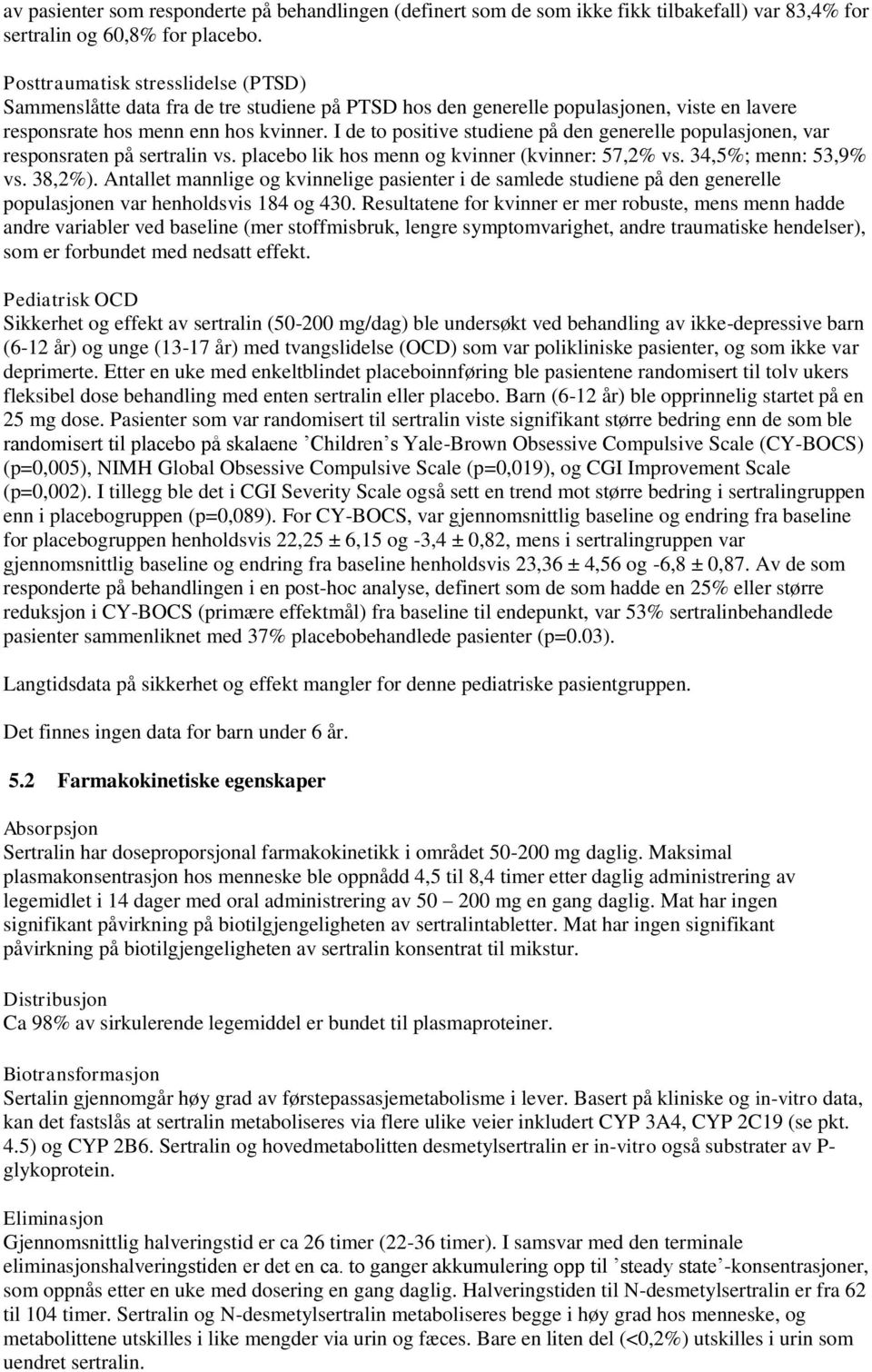 av pasienter som responderte på behandlingen (definert som de som ikke fikk tilbakefall) var 83,4% for sertralin og 60,8% for placebo.

Posttraumatisk stresslidelse (PTSD)
Sammenslåtte data fra de tre studiene på PTSD hos den generelle populasjonen, viste en lavere responsrate hos menn enn hos kvinner. I de to positive studiene på den generelle populasjonen, var responsraten på sertralin vs. placebo lik hos menn og kvinner (kvinner: 57,2% vs. 34,5%; menn: 53,9% vs. 38,2%). Antallet mannlige og kvinnelige pasienter i de samlede studiene på den generelle populasjonen var henholdsvis 184 og 430. Resultatene for kvinner er mer robuste, mens menn hadde andre variabler ved baseline (mer stoffmisbruk, lengre symptomvarighet, andre traumatiske hendelser), som er forbundet med nedsatt effekt.

Pediatrisk OCD
Sikkerhet og effekt av sertralin (50-200 mg/dag) ble undersøkt ved behandling av ikke-depressive barn (6-12 år) og unge (13-17 år) med tvangslidelse (OCD) som var polikliniske pasienter, og som ikke var deprimerte. Etter en uke med enkeltblindet placeboinnføring ble pasientene randomisert til tolv ukers fleksibel dose behandling med enten sertralin eller placebo. Barn (6-12 år) ble opprinnelig startet på en 25 mg dose. Pasienter som var randomisert til sertralin viste signifikant større bedring enn de som ble randomisert til placebo på skalaene ’Children’s Yale-Brown Obsessive Compulsive Scale (CY-BOCS) (p=0,005), NIMH Global Obsessive Compulsive Scale (p=0,019), og CGI Improvement Scale (p=0,002). I tillegg ble det i CGI Severity Scale også sett en trend mot større bedring i sertralingruppen enn i placebogruppen (p=0,089). For CY-BOCS, var gjennomsnittlig baseline og endring fra baseline for placebogruppen henholdsvis 22,25 ± 6,15 og -3,4 ± 0,82, mens i sertralingruppen var gjennomsnittlig baseline og endring fra baseline henholdsvis 23,36 ± 4,56 og -6,8 ± 0,87. Av de som responderte på behandlingen i en post-hoc analyse, definert som de som hadde en 25% eller større reduksjon i CY-BOCS (primære effektmål) fra baseline til endepunkt, var 53% sertralinbehandlede pasienter sammenliknet med 37% placebobehandlede pasienter (p=0.03).

Langtidsdata på sikkerhet og effekt mangler for denne pediatriske pasientgruppen.

Det finnes ingen data for barn under 6 år.

5.2 Farmakokinetiske egenskaper

Absorpsjon
Sertralin har doseproporsjonal farmakokinetikk i området 50-200 mg daglig. Maksimal plasmakonsentrasjon hos menneske ble oppnådd 4,5 til 8,4 timer etter daglig administrering av legemidlet i 14 dager med oral administrering av 50 – 200 mg en gang daglig. Mat har ingen signifikant påvirkning på biotilgjengeligheten av sertralintabletter. Mat har ingen signifikant påvirkning på biotilgjengeligheten av sertralin konsentrat til mikstur.

Distribusjon
Ca 98% av sirkulerende legemiddel er bundet til plasmaproteiner.

Biotransformasjon
Sertalin gjennomgår høy grad av førstepassasjemetabolisme i lever. Basert på kliniske og in-vitro data, kan det fastslås at sertralin metaboliseres via flere ulike veier inkludert CYP 3A4, CYP 2C19 (se pkt. 4.5) og CYP 2B6. Sertralin og hovedmetabolitten desmetylsertralin er in-vitro også substrater av P-glykoprotein.

Eliminasjon
Gjennomsnittlig halveringstid er ca 26 timer (22-36 timer). I samsvar med den terminale eliminasjonshalveringstiden er det en ca. to ganger akkumulering opp til ’steady state’-konsentrasjoner, som oppnås etter en uke med dosering en gang daglig. Halveringstiden til N-desmetylsertralin er fra 62 til 104 timer. Sertralin og N-desmetylsertralin metaboliseres begge i høy grad hos menneske, og metabolittene utskilles i like mengder via urin og fæces. Bare en liten del (<0,2%) utskilles i urin som uendret sertralin.